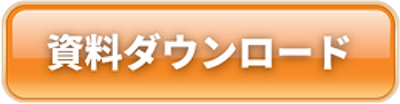 資料ダウンロード